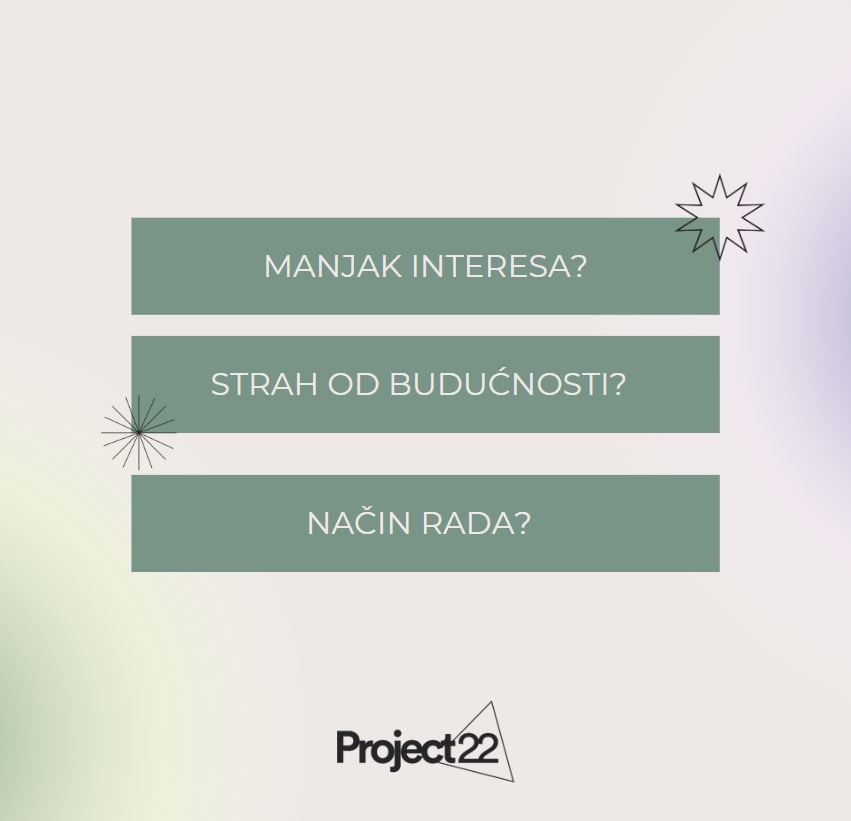 MANJAK INTERESA?

STRAH OD BUDUĆNOSTI?

NAČIN RADA?

Project22